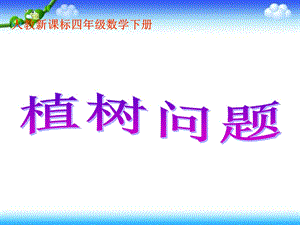 人教新课标四年级数学下册

植树问题